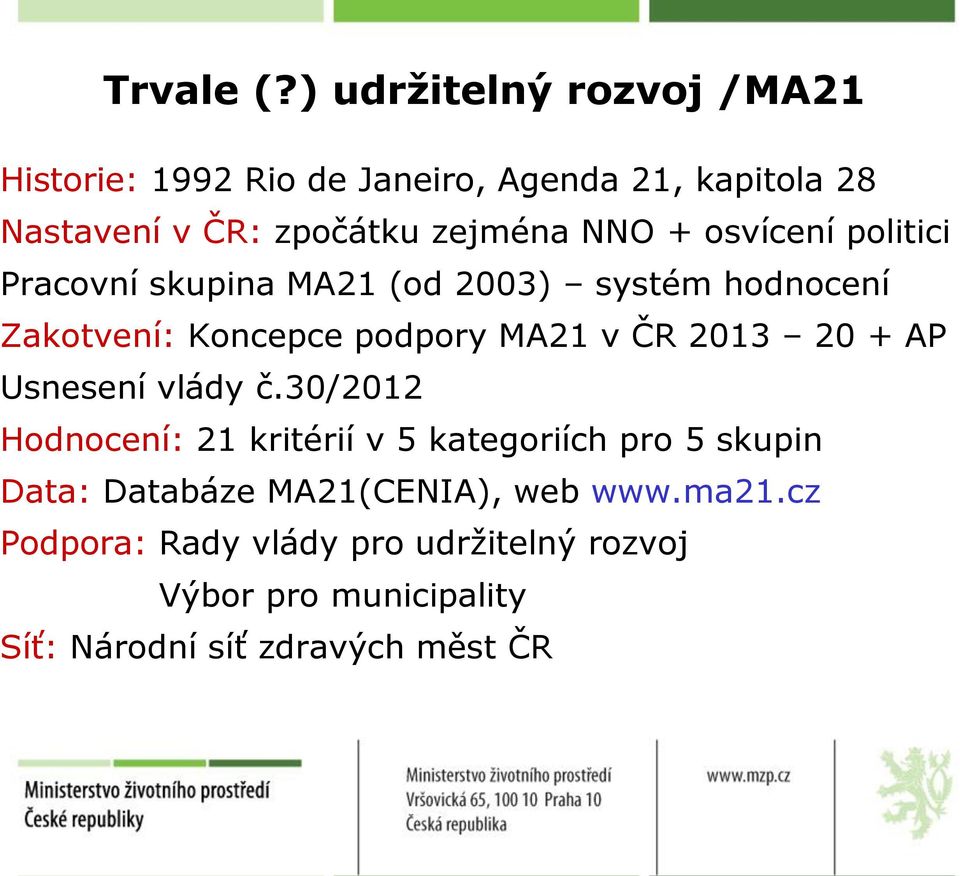 Trvale (?) udržitelný rozvoj /MA21

Historie: 1992 Rio de Janeiro, Agenda 21, kapitola 28
Nastavení v ČR: zpočátku zejména NNO + osvícení politici
Pracovní skupina MA21 (od 2003) – systém hodnocení
Zakotvení: Koncepce podpory MA21 v ČR 2013 – 20 + AP
Usnesení vlády č.30/2012
Hodnocení: 21 kritérií v 5 kategoriích pro 5 skupin
Data: Databáze MA21(CENIA), web www.ma21.cz
Podpora: Rady vlády pro udržitelný rozvoj
Výbor pro municipality
Síť: Národní síť zdravých měst ČR

Ministerstvo životního prostředí
České republiky

Ministerstvo životního prostředí
Vršovická 65, 100 10 Praha 10
Česká republika

www.mzp.cz